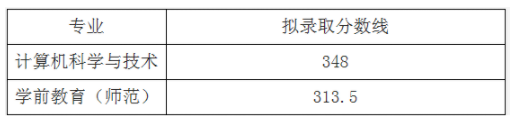 | 专业 | 拟录取分数线 |
|---|---|
| 计算机科学与技术 | 348 |
| 学前教育（师范） | 313.5 |